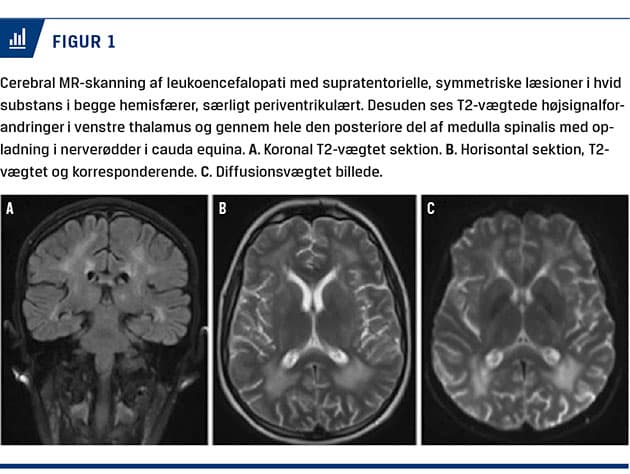 FIGUR 1

Cerebral MR-skanning af leukoencefalopati med supratentorielle, symmetriske læsioner i hvid substans i begge hemisfærer, særligt periventrikulært. Desuden ses T2-vægtede højsignalforandringer i venstre thalamus og gennem hele den posteriore del af medulla spinalis med opladning i nerverødder i cauda equina. A. Koronal T2-vægtet sektion. B. Horisontal sektion, T2-vægtet og korresponderende. C. Diffusionsvægtet billede.

A

B

C